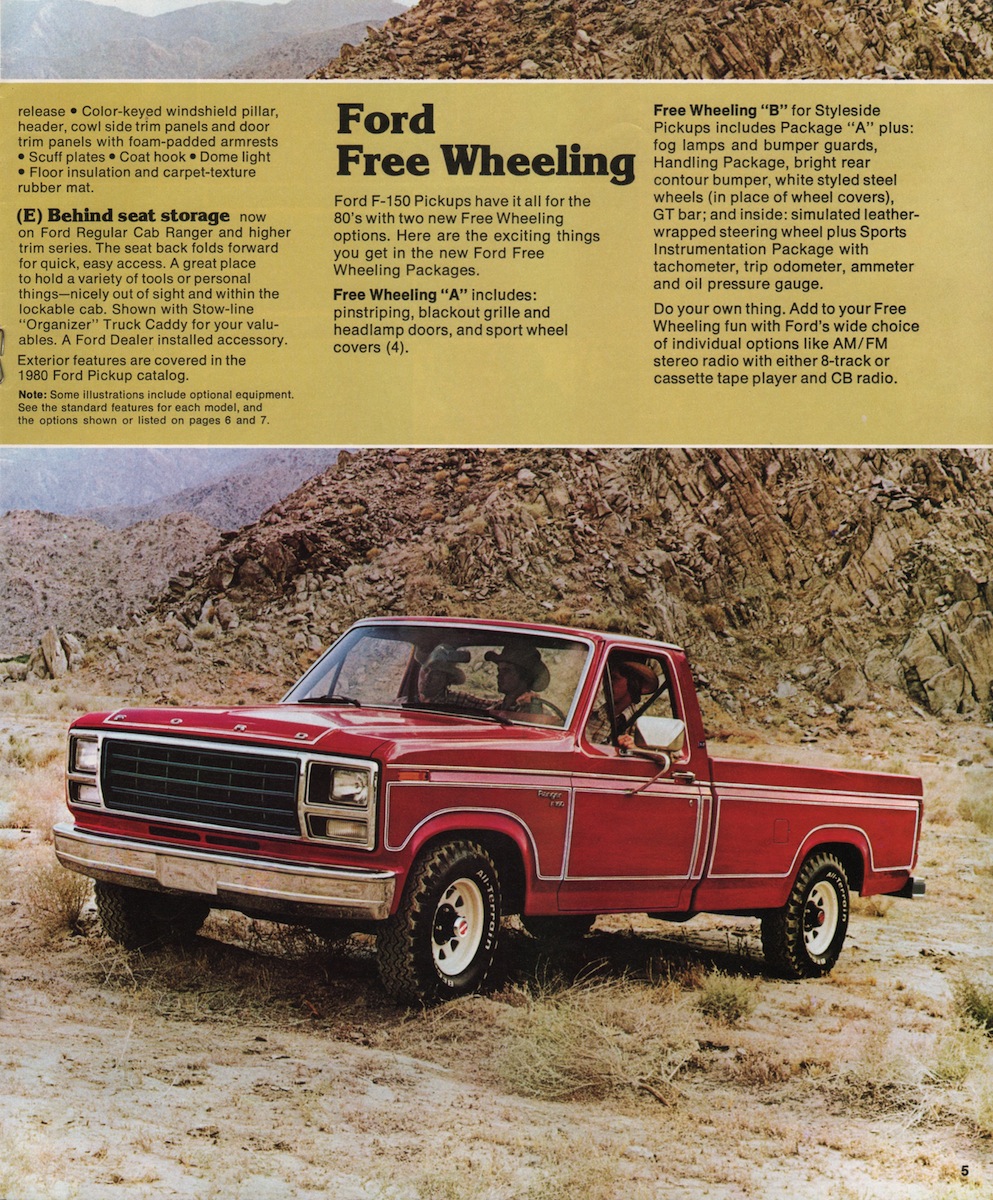 release • Color-keyed windshield pillar, header, cowl side trim panels and door trim panels with foam-padded armrests • Scuff plates • Coat hook • Dome light • Floor insulation and carpet-texture rubber mat.

(E) Behind seat storage now on Ford Regular Cab Ranger and higher trim series. The seat back folds forward for quick, easy access. A great place to hold a variety of tools or personal things—nicely out of sight and within the lockable cab. Shown with Stow-line "Organizer" Truck Caddy for your valuables. A Ford Dealer installed accessory.

Exterior features are covered in the 1980 Ford Pickup catalog.

Note: Some illustrations include optional equipment. See the standard features for each model, and the options shown or listed on pages 6 and 7.

Ford Free Wheeling

Ford F-150 Pickups have it all for the 80's with two new Free Wheeling options. Here are the exciting things you get in the new Ford Free Wheeling Packages.

Free Wheeling "A" includes: pinstriping, blackout grille and headlamp doors, and sport wheel covers (4).

Free Wheeling "B" for Styleside Pickups includes Package "A" plus: fog lamps and bumper guards, Handling Package, bright rear contour bumper, white styled steel wheels (in place of wheel covers), GT bar; and inside: simulated leather-wrapped steering wheel plus Sports Instrumentation Package with tachometer, trip odometer, ammeter and oil pressure gauge.

Do your own thing. Add to your Free Wheeling fun with Ford's wide choice of individual options like AM/FM stereo radio with either 8-track or cassette tape player and CB radio.

FORD

Ranger F-150

All-Terrain

All-Terrain

5